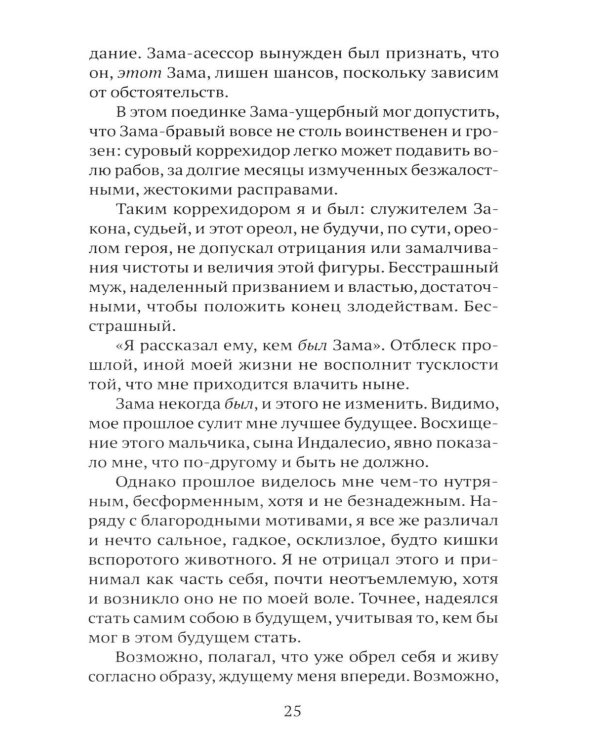 дание. Зама-асессор вынужден был признать, что он, этот Зама, лишен шансов, поскольку зависим от обстоятельств.

В этом поединке Зама-ущербный мог допустить, что Зама-бравый вовсе не столь воинственен и грозен: суровый коррехидор легко может подавить волю рабов, за долгие месяцы измученных безжалостными, жестокими расправами.

Таким коррехидором я и был: служителем Закона, судьей, и этот ореол, не будучи, по сути, ореолом героя, не допускал отрицания или замалчивания чистоты и величия этой фигуры. Бесстрашный муж, наделенный призванием и властью, достаточными, чтобы положить конец злодействам. Бесстрашный.

«Я рассказал ему, кем был Зама». Отблеск прошлой, иной моей жизни не восполнит тусклости той, что мне приходится влачить ныне.

Зама некогда был, и этого не изменить. Видимо, мое прошлое сулит мне лучшее будущее. Восхищение этого мальчика, сына Индалесио, явно показало мне, что по-другому и быть не должно.

Однако прошлое виделось мне чем-то нутряным, бесформенным, хотя и не безнадежным. Наряду с благородными мотивами, я все же различал и нечто сальное, гадкое, осклизлое, будто кишки вспоротого животного. Я не отрицал этого и принимал как часть себя, почти неотъемлемую, хотя и возникло оно не по моей воле. Точнее, надеялся стать самим собою в будущем, учитывая то, кем бы мог в этом будущем стать.

Возможно, полагал, что уже обрел себя и живу согласно образу, ждущему меня впереди. Возможно,

25